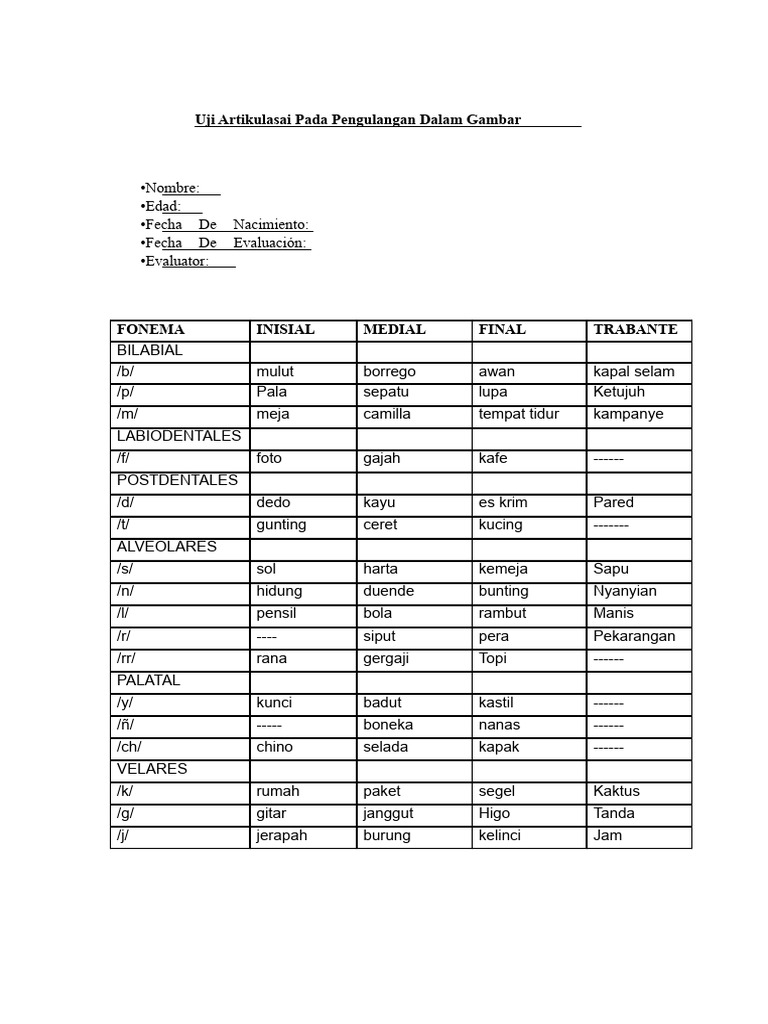 Uji Artikulasai Pada Pengulangan Dalam Gambar

•Nombre:
•Edad:
•Fecha De Nacimiento:
•Fecha De Evaluación:
•Evaluator:

| FONEMA | INISIAL | MEDIAL | FINAL | TRABANTE |
|---|---|---|---|---|
| BILABIAL | | | | |
| /b/ | mulut | borrego | awan | kapal selam |
| /p/ | Pala | sepatu | lupa | Ketujuh |
| /m/ | meja | camilla | tempat tidur | kampanye |
| LABIODENTALES | | | | |
| /f/ | foto | gajah | kafe | ------ |
| POSTDENTALES | | | | |
| /d/ | dedo | kayu | es krim | Pared |
| /t/ | gunting | ceret | kucing | ------- |
| ALVEOLARES | | | | |
| /s/ | sol | harta | kemeja | Sapu |
| /n/ | hidung | duende | bunting | Nyanyian |
| /l/ | pensil | bola | rambut | Manis |
| /r/ | ---- | siput | pera | Pekarangan |
| /rr/ | rana | gergaji | Topi | ------ |
| PALATAL | | | | |
| /y/ | kunci | badut | kastil | ------ |
| /ñ/ | ----- | boneka | nanas | ------ |
| /ch/ | chino | selada | kapak | ------ |
| VELARES | | | | |
| /k/ | rumah | paket | segel | Kaktus |
| /g/ | gitar | janggut | Higo | Tanda |
| /j/ | jerapah | burung | kelinci | Jam |